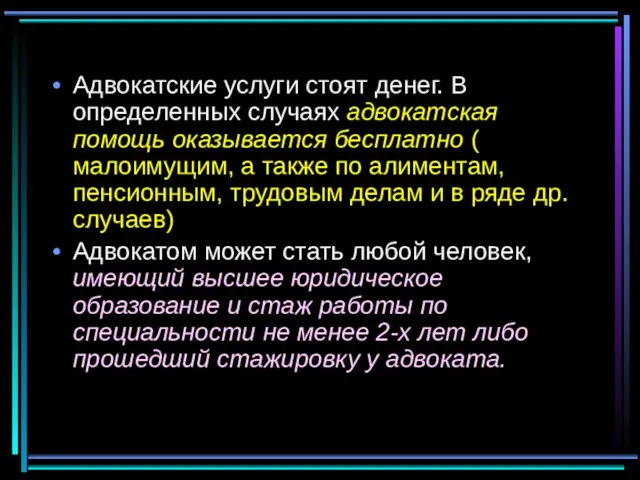 • Адвокатские услуги стоят денег. В определенных случаях адвокатская помощь оказывается бесплатно ( малоимущим, а также по алиментам, пенсионным, трудовым делам и в ряде др. случаев)

• Адвокатом может стать любой человек, имеющий высшее юридическое образование и стаж работы по специальности не менее 2-х лет либо прошедший стажировку у адвоката.